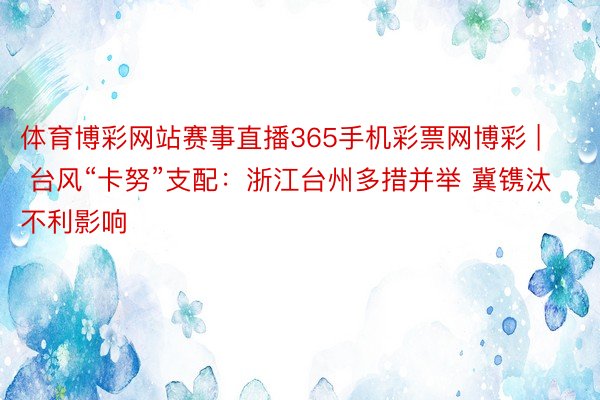 体育博彩网站赛事直播365手机彩票网博彩 | 台风“卡努”支配：浙江台州多措并举 冀镌汰不利影响